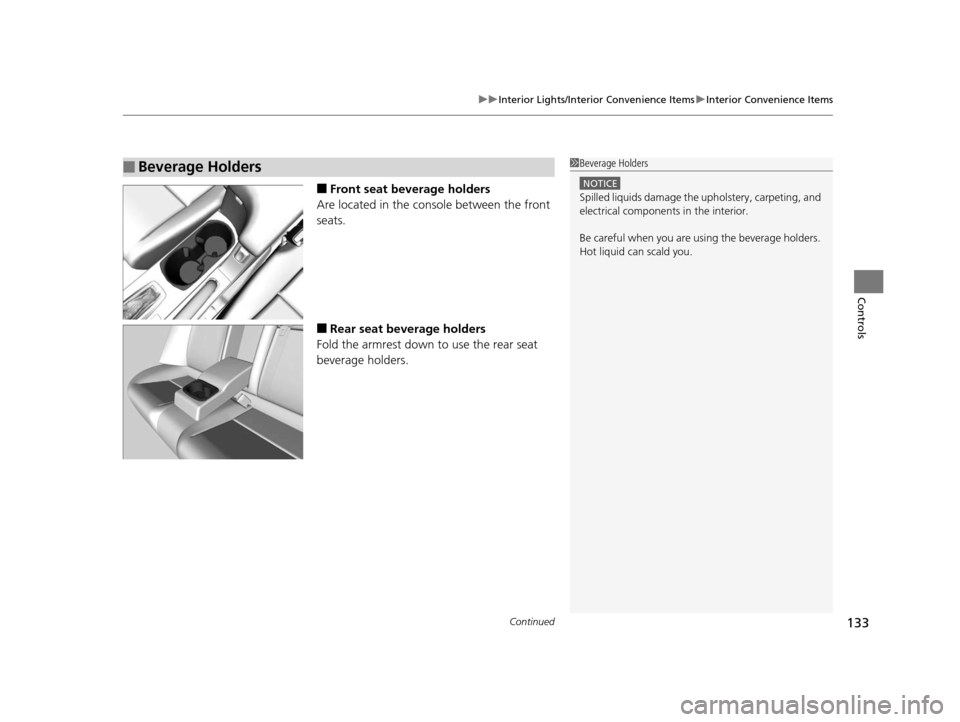 ▶▶Interior Lights/Interior Convenience Items▶Interior Convenience Items

■ Beverage Holders

■ Front seat beverage holders
Are located in the console between the front seats.

■ Rear seat beverage holders
Fold the armrest down to use the rear seat beverage holders.

1 Beverage Holders

NOTICE
Spilled liquids damage the upholstery, carpeting, and electrical components in the interior.

Be careful when you are using the beverage holders. Hot liquid can scald you.

Controls

Continued

133

carmanualsonline.info